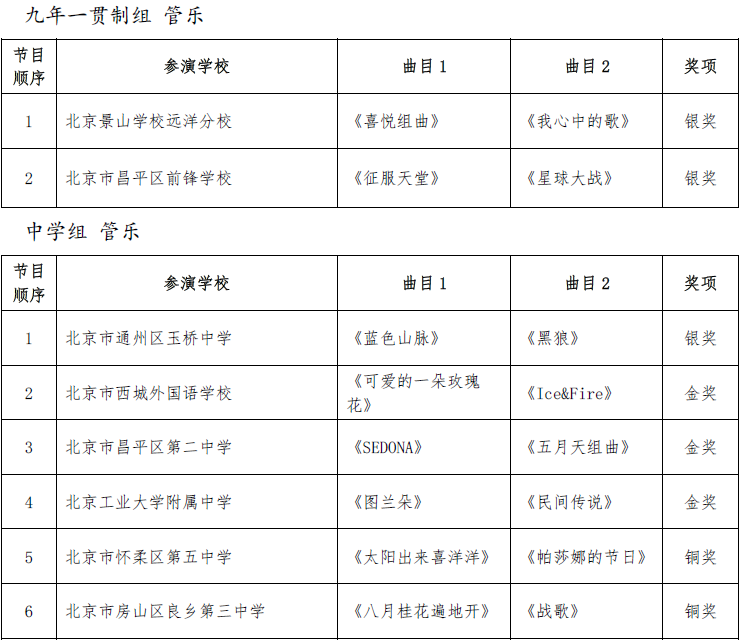 九年一贯制组 管乐

| 节目顺序 | 参演学校 | 曲目1 | 曲目2 | 奖项 |
|---|---|---|---|---|
| 1 | 北京景山学校远洋分校 | 《喜悦组曲》 | 《我心中的歌》 | 银奖 |
| 2 | 北京市昌平区前锋学校 | 《征服天堂》 | 《星球大战》 | 银奖 |

中学组 管乐

| 节目顺序 | 参演学校 | 曲目1 | 曲目2 | 奖项 |
|---|---|---|---|---|
| 1 | 北京市通州区玉桥中学 | 《蓝色山脉》 | 《黑狼》 | 银奖 |
| 2 | 北京市西城外国语学校 | 《可爱的一朵玫瑰花》 | 《Ice&Fire》 | 金奖 |
| 3 | 北京市昌平区第二中学 | 《SEDONA》 | 《五月天组曲》 | 金奖 |
| 4 | 北京工业大学附属中学 | 《图兰朵》 | 《民间传说》 | 金奖 |
| 5 | 北京市怀柔区第五中学 | 《太阳出来喜洋洋》 | 《帕莎娜的节日》 | 铜奖 |
| 6 | 北京市房山区良乡第三中学 | 《八月桂花遍地开》 | 《战歌》 | 铜奖 |